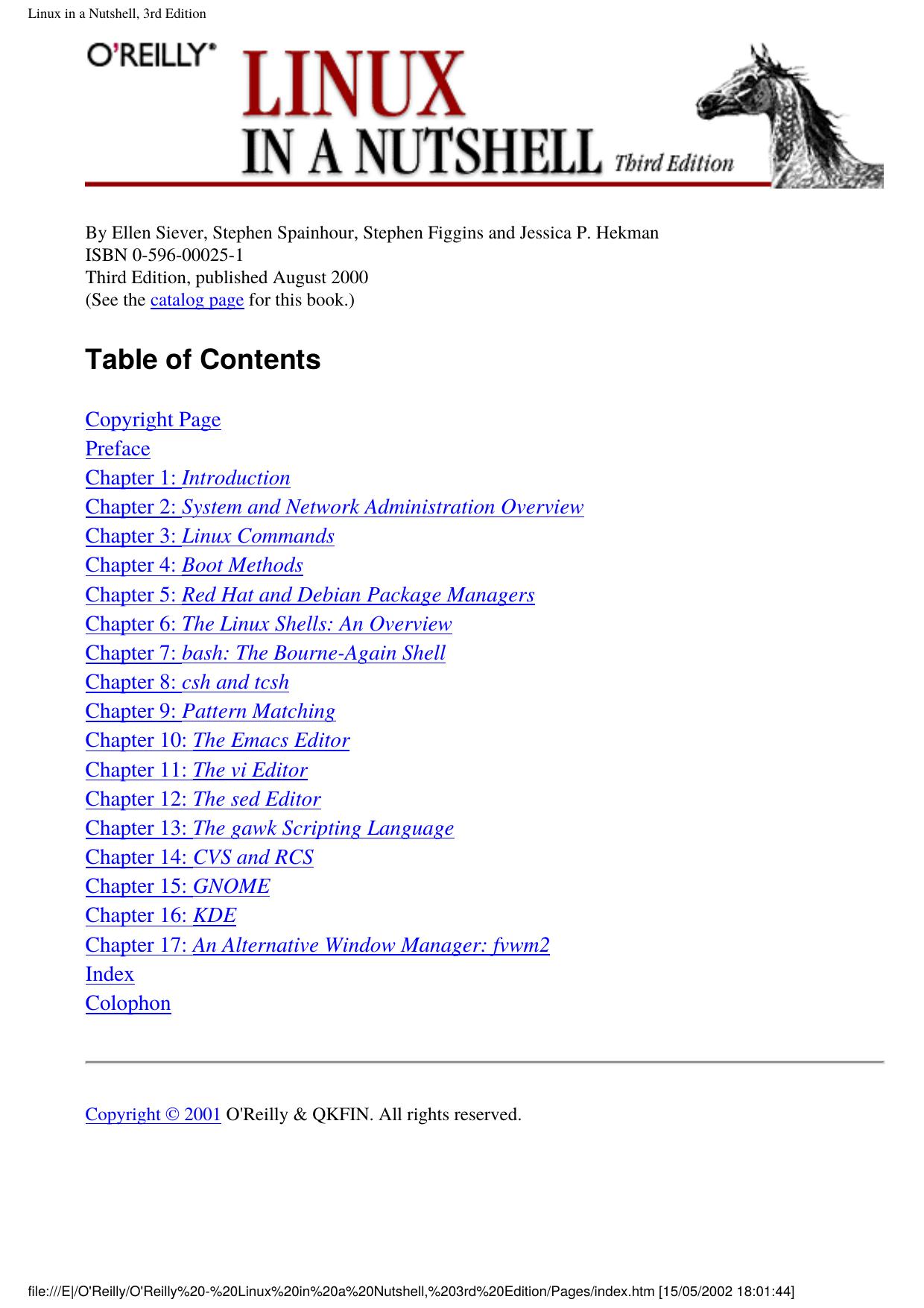 Linux in a Nutshell, 3rd Edition

O'REILLY®

LINUX
IN A NUTSHELL Third Edition

By Ellen Siever, Stephen Spainhour, Stephen Figgins and Jessica P. Hekman
ISBN 0-596-00025-1
Third Edition, published August 2000
(See the catalog page for this book.)

Table of Contents

Copyright Page
Preface
Chapter 1: Introduction
Chapter 2: System and Network Administration Overview
Chapter 3: Linux Commands
Chapter 4: Boot Methods
Chapter 5: Red Hat and Debian Package Managers
Chapter 6: The Linux Shells: An Overview
Chapter 7: bash: The Bourne-Again Shell
Chapter 8: csh and tcsh
Chapter 9: Pattern Matching
Chapter 10: The Emacs Editor
Chapter 11: The vi Editor
Chapter 12: The sed Editor
Chapter 13: The gawk Scripting Language
Chapter 14: CVS and RCS
Chapter 15: GNOME
Chapter 16: KDE
Chapter 17: An Alternative Window Manager: fvwm2
Index
Colophon

Copyright © 2001 O'Reilly & QKFIN. All rights reserved.

file:///E|/O'Reilly/O'Reilly%20-%20Linux%20in%20a%20Nutshell,%203rd%20Edition/Pages/index.htm [15/05/2002 18:01:44]